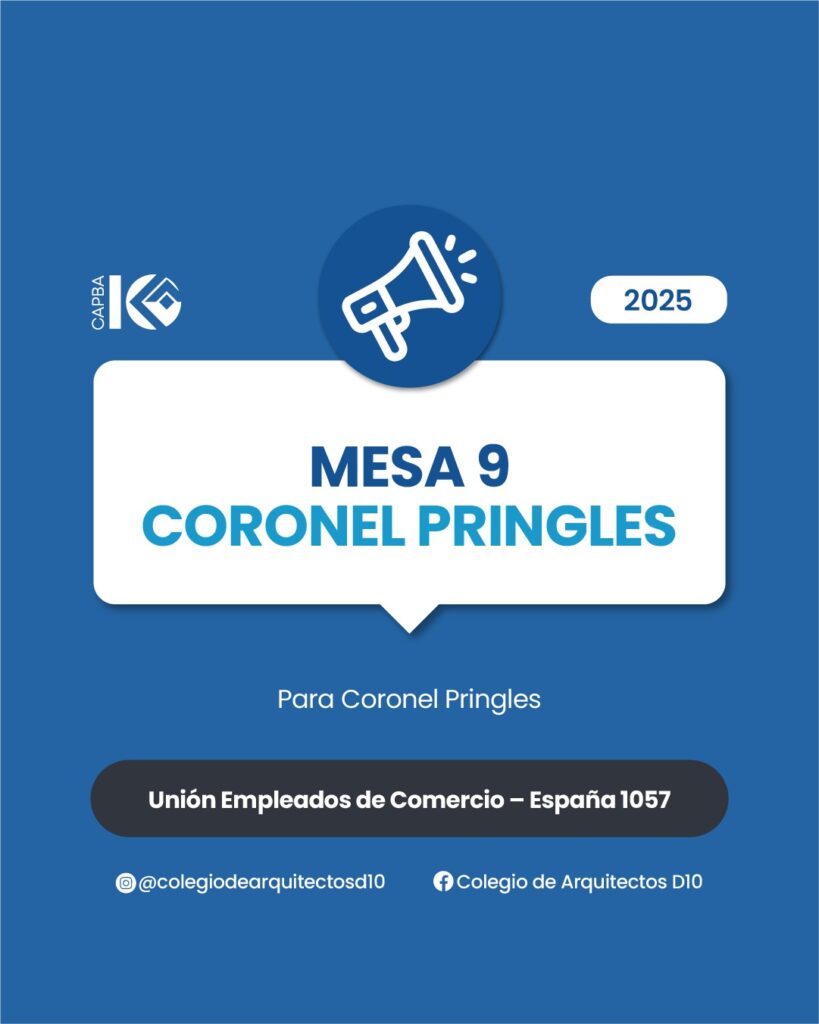 CAPBA

2025

MESA 9
CORONEL PRINGLES

Para Coronel Pringles

Unión Empleados de Comercio – España 1057

@colegiodearquitectosd10 Colegio de Arquitectos D10